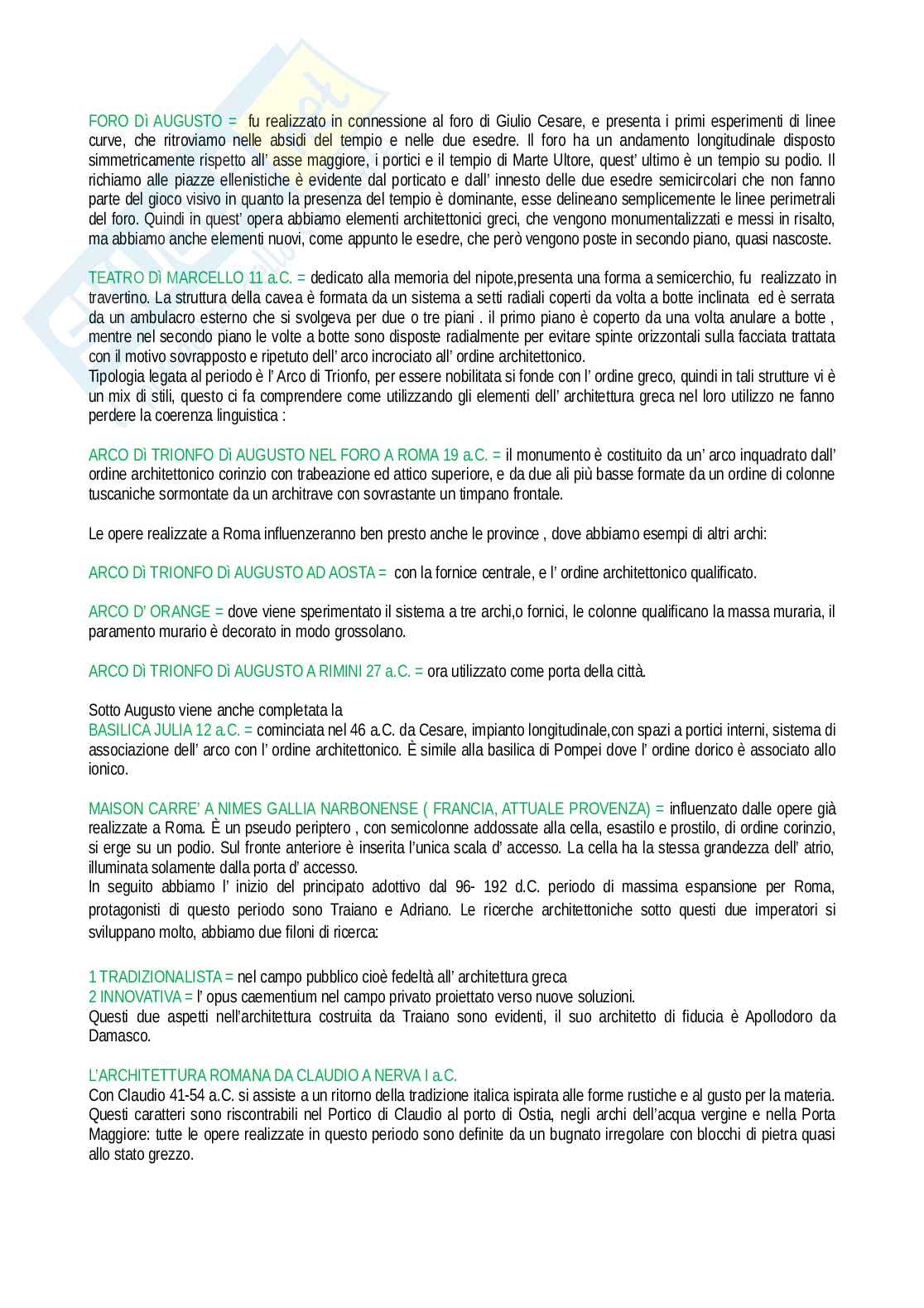 FORO Dì AUGUSTO = fu realizzato in connessione al foro di Giulio Cesare, e presenta i primi esperimenti di linee curve, che ritroviamo nelle absidi del tempio e nelle due esedre. Il foro ha un andamento longitudinale disposto simmetricamente rispetto all' asse maggiore, i portici e il tempio di Marte Ultore, quest' ultimo è un tempio su podio. Il richiamo alle piazze ellenistiche è evidente dal porticato e dall' innesto delle due esedre semicircolari che non fanno parte del gioco visivo in quanto la presenza del tempio è dominante, esse delineano semplicemente le linee perimetrali del foro. Quindi in quest' opera abbiamo elementi architettonici greci, che vengono monumentalizzati e messi in risalto, ma abbiamo anche elementi nuovi, come appunto le esedre, che però vengono poste in secondo piano, quasi nascoste.

TEATRO Dì MARCELLO 11 a.C. = dedicato alla memoria del nipote,presenta una forma a semicerchio, fu realizzato in travertino. La struttura della cavea è formata da un sistema a setti radiali coperti da volta a botte inclinata ed è serrata da un ambulacro esterno che si svolgeva per due o tre piani . il primo piano è coperto da una volta anulare a botte , mentre nel secondo piano le volte a botte sono disposte radialmente per evitare spinte orizzontali sulla facciata trattata con il motivo sovrapposto e ripetuto dell' arco incrociato all' ordine architettonico.
Tipologia legata al periodo è l' Arco di Trionfo, per essere nobilitata si fonde con l' ordine greco, quindi in tali strutture vi è un mix di stili, questo ci fa comprendere come utilizzando gli elementi dell' architettura greca nel loro utilizzo ne fanno perdere la coerenza linguistica :

ARCO Dì TRIONFO Dì AUGUSTO NEL FORO A ROMA 19 a.C. = il monumento è costituito da un' arco inquadrato dall' ordine architettonico corinzio con trabeazione ed attico superiore, e da due ali più basse formate da un ordine di colonne tuscaniche sormontate da un architrave con sovrastante un timpano frontale.

Le opere realizzate a Roma influenzeranno ben presto anche le province , dove abbiamo esempi di altri archi:

ARCO Dì TRIONFO Dì AUGUSTO AD AOSTA = con la fornice centrale, e l' ordine architettonico qualificato.

ARCO D' ORANGE = dove viene sperimentato il sistema a tre archi,o fornici, le colonne qualificano la massa muraria, il paramento murario è decorato in modo grossolano.

ARCO Dì TRIONFO Dì AUGUSTO A RIMINI 27 a.C. = ora utilizzato come porta della città.

Sotto Augusto viene anche completata la
BASILICA JULIA 12 a.C. = cominciata nel 46 a.C. da Cesare, impianto longitudinale,con spazi a portici interni, sistema di associazione dell' arco con l' ordine architettonico. È simile alla basilica di Pompei dove l' ordine dorico è associato allo ionico.

MAISON CARRE' A NIMES GALLIA NARBONENSE ( FRANCIA, ATTUALE PROVENZA) = influenzato dalle opere già realizzate a Roma. È un pseudo periptero , con semicolonne addossate alla cella, esastilo e prostilo, di ordine corinzio, si erge su un podio. Sul fronte anteriore è inserita l'unica scala d' accesso. La cella ha la stessa grandezza dell' atrio, illuminata solamente dalla porta d' accesso.
In seguito abbiamo l' inizio del principato adottivo dal 96- 192 d.C. periodo di massima espansione per Roma, protagonisti di questo periodo sono Traiano e Adriano. Le ricerche architettoniche sotto questi due imperatori si sviluppano molto, abbiamo due filoni di ricerca:

1 TRADIZIONALISTA = nel campo pubblico cioè fedeltà all' architettura greca
2 INNOVATIVA = l' opus caementium nel campo privato proiettato verso nuove soluzioni.
Questi due aspetti nell'architettura costruita da Traiano sono evidenti, il suo architetto di fiducia è Apollodoro da Damasco.

L'ARCHITETTURA ROMANA DA CLAUDIO A NERVA I a.C.
Con Claudio 41-54 a.C. si assiste a un ritorno della tradizione italica ispirata alle forme rustiche e al gusto per la materia. Questi caratteri sono riscontrabili nel Portico di Claudio al porto di Ostia, negli archi dell'acqua vergine e nella Porta Maggiore: tutte le opere realizzate in questo periodo sono definite da un bugnato irregolare con blocchi di pietra quasi allo stato grezzo.